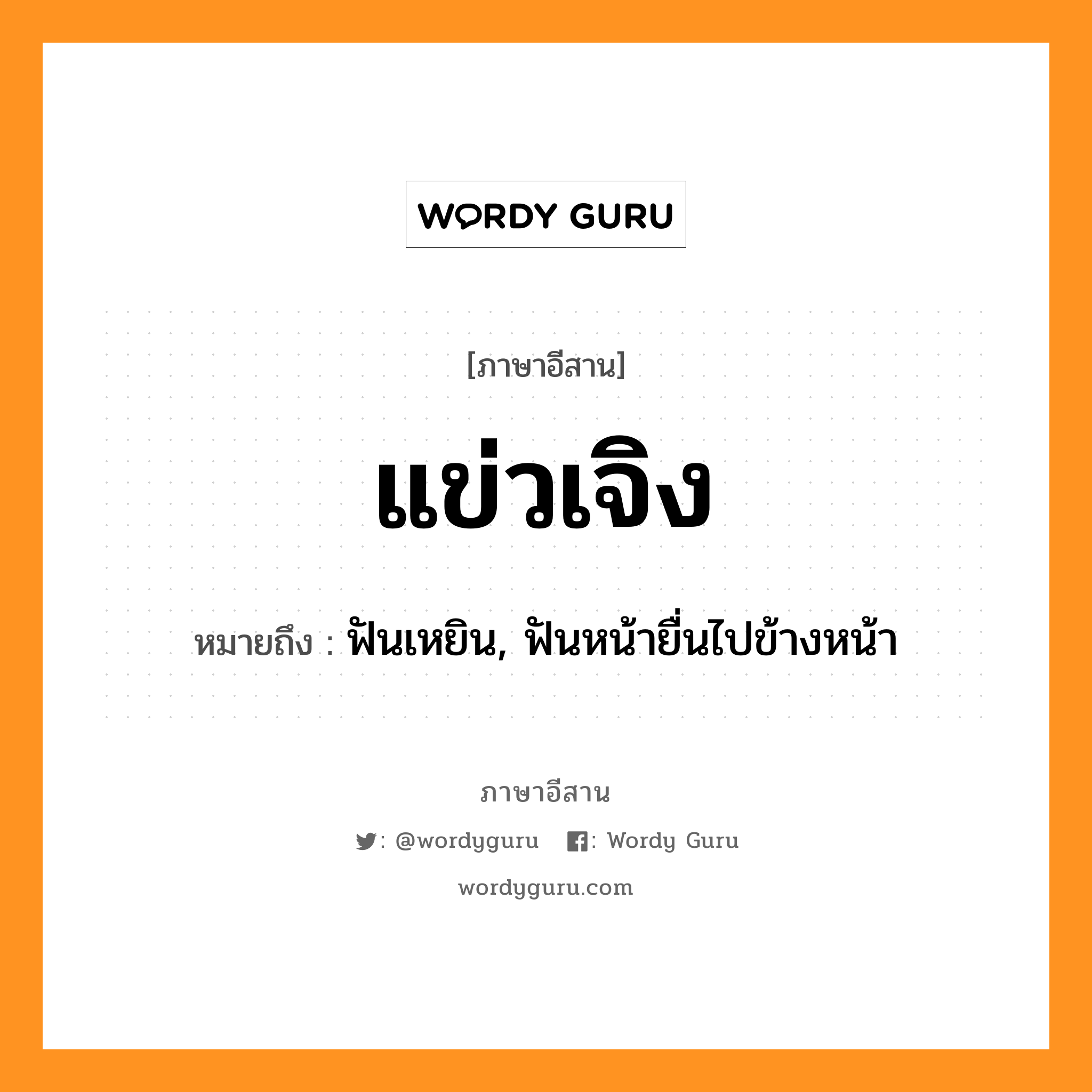 WORDY GURU

[ภาษาอีสาน]

แข่วเจิง

หมายถึง : ฟันเหยิน, ฟันหน้ายื่นไปข้างหน้า

ภาษาอีสาน

: @wordyguru : Wordy Guru

wordyguru.com